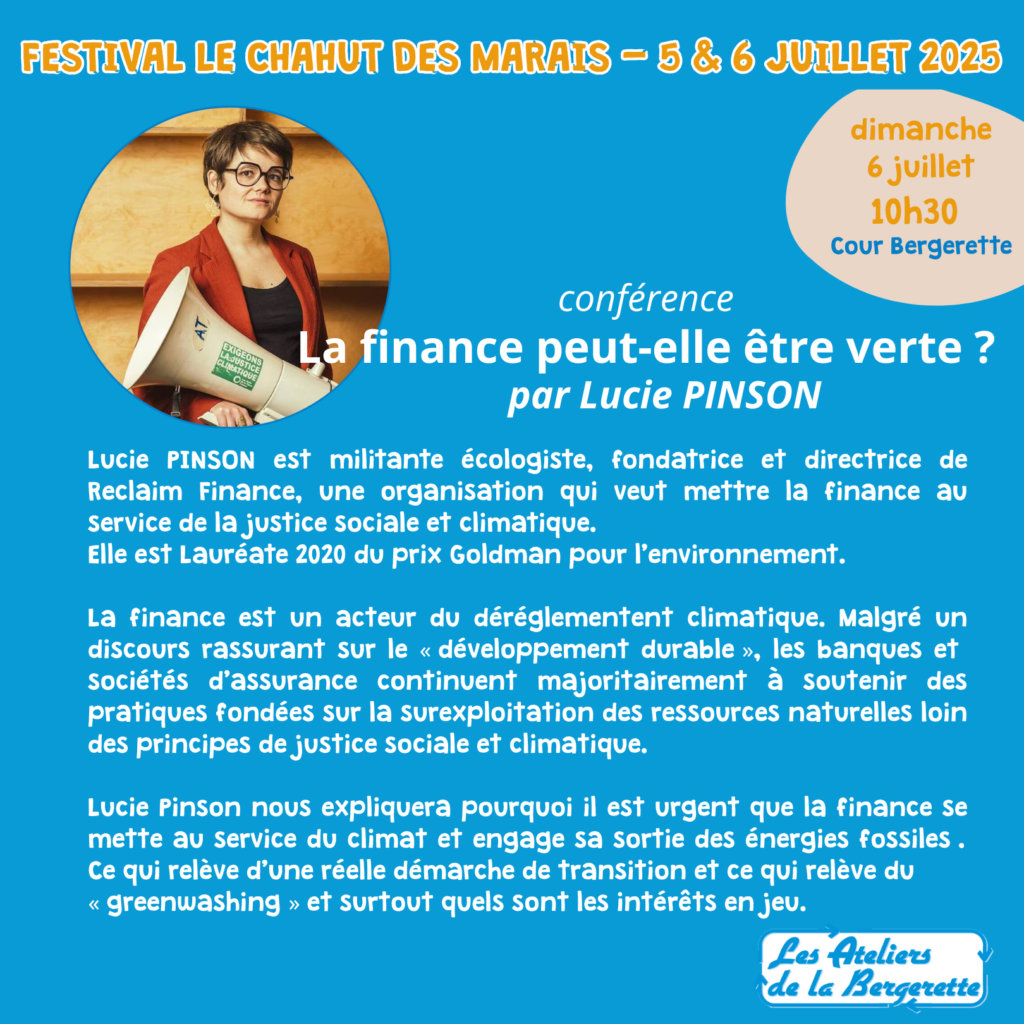 FESTIVAL LE CHAHUT DES MARAIS – 5 & 6 JUILLET 2025

dimanche
6 juillet
10h30
Cour Bergerette

EXIGEONS LA JUSTICE CLIMATIQUE

conférence
La finance peut-elle être verte ?
par Lucie PINSON

Lucie PINSON est militante écologiste, fondatrice et directrice de Reclaim Finance, une organisation qui veut mettre la finance au service de la justice sociale et climatique.
Elle est Lauréate 2020 du prix Goldman pour l'environnement.

La finance est un acteur du déréglementent climatique. Malgré un discours rassurant sur le « développement durable », les banques et sociétés d'assurance continuent majoritairement à soutenir des pratiques fondées sur la surexploitation des ressources naturelles loin des principes de justice sociale et climatique.

Lucie Pinson nous expliquera pourquoi il est urgent que la finance se mette au service du climat et engage sa sortie des énergies fossiles . Ce qui relève d'une réelle démarche de transition et ce qui relève du « greenwashing » et surtout quels sont les intérêts en jeu.

Les Ateliers de la Bergerette